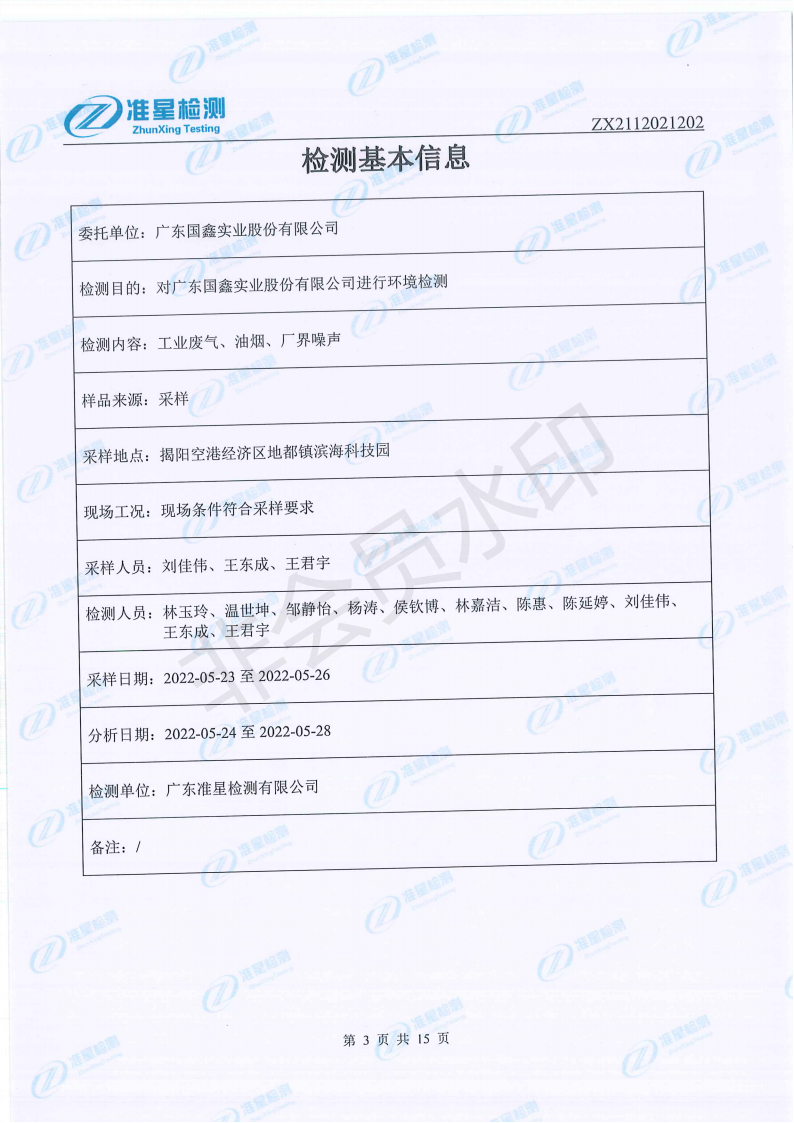 准星检测
ZhunXing Testing

ZX2112021202

检测基本信息

委托单位：广东国鑫实业股份有限公司

检测目的：对广东国鑫实业股份有限公司进行环境检测

检测内容：工业废气、油烟、厂界噪声

样品来源：采样

采样地点：揭阳空港经济区地都镇滨海科技园

现场工况：现场条件符合采样要求

采样人员：刘佳伟、王东成、王君宇

检测人员：林玉玲、温世坤、邹静怡、杨涛、侯钦博、林嘉洁、陈惠、陈延婷、刘佳伟、王东成、王君宇

采样日期：2022-05-23 至 2022-05-26

分析日期：2022-05-24 至 2022-05-28

检测单位：广东准星检测有限公司

备注：/

非会员水印

第 3 页 共 15 页